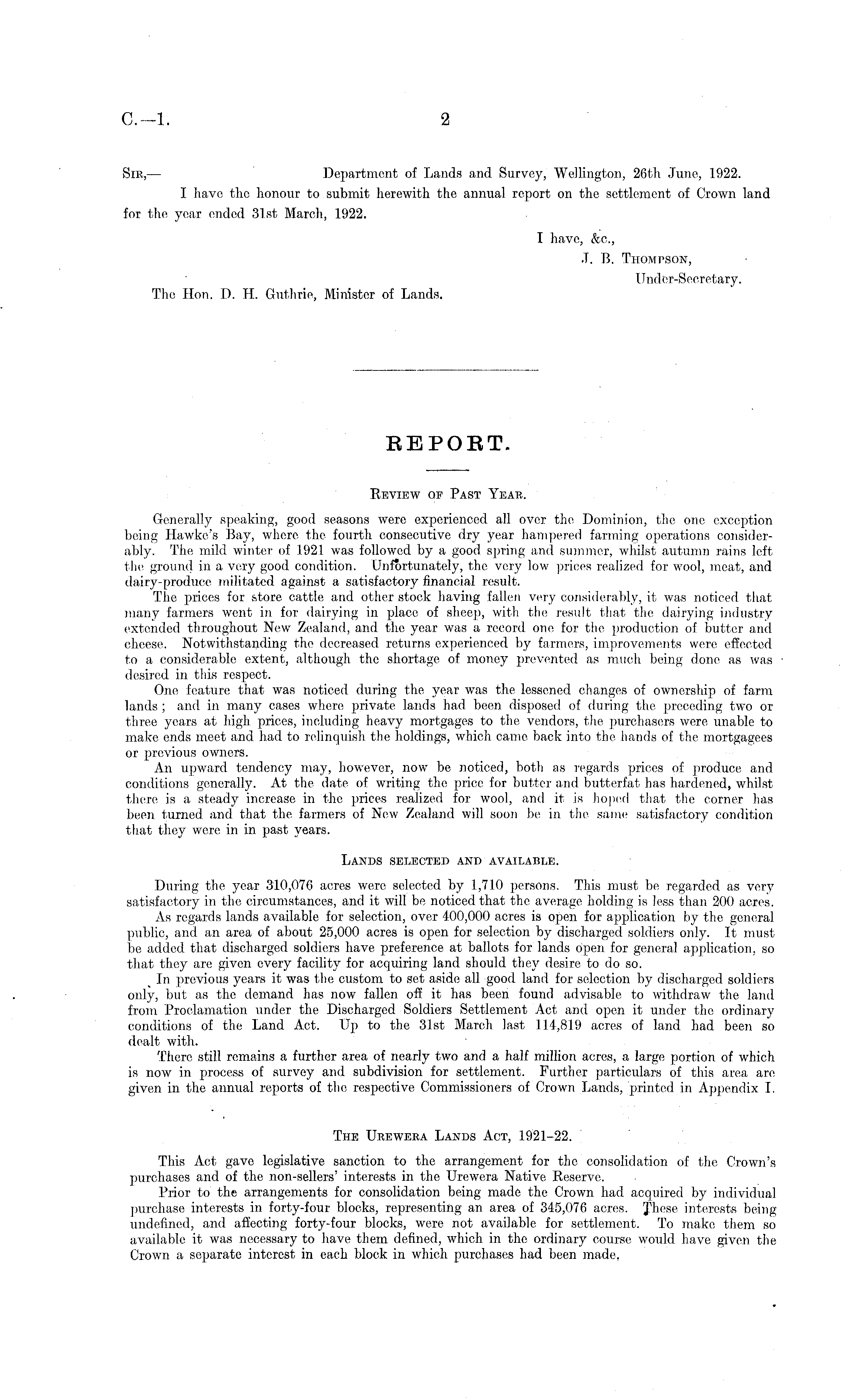 C.—1. 2

Sir,— Department of Lands and Survey, Wellington, 26th June, 1922.

I have the honour to submit herewith the annual report on the settlement of Crown land for the year ended 31st March, 1922.

I have, &c.,
J. B. Thompson,
Under-Secretary.

The Hon. D. H. Guthrie, Minister of Lands.

REPORT.

Review of Past Year.

Generally speaking, good seasons were experienced all over the Dominion, the one exception being Hawke's Bay, where the fourth consecutive dry year hampered farming operations considerably. The mild winter of 1921 was followed by a good spring and summer, whilst autumn rains left the ground in a very good condition. Unfortunately, the very low prices realized for wool, meat, and dairy-produce militated against a satisfactory financial result.

The prices for store cattle and other stock having fallen very considerably, it was noticed that many farmers went in for dairying in place of sheep, with the result that the dairying industry extended throughout New Zealand, and the year was a record one for the production of butter and cheese. Notwithstanding the decreased returns experienced by farmers, improvements were effected to a considerable extent, although the shortage of money prevented as much being done as was desired in this respect.

One feature that was noticed during the year was the lessened changes of ownership of farm lands; and in many cases where private lands had been disposed of during the preceding two or three years at high prices, including heavy mortgages to the vendors, the purchasers were unable to make ends meet and had to relinquish the holdings, which came back into the hands of the mortgagees or previous owners.

An upward tendency may, however, now be noticed, both as regards prices of produce and conditions generally. At the date of writing the price for butter and butterfat has hardened, whilst there is a steady increase in the prices realized for wool, and it is hoped that the corner has been turned and that the farmers of New Zealand will soon be in the same satisfactory condition that they were in in past years.

Lands selected and available.

During the year 310,076 acres were selected by 1,710 persons. This must be regarded as very satisfactory in the circumstances, and it will be noticed that the average holding is less than 200 acres.

As regards lands available for selection, over 400,000 acres is open for application by the general public, and an area of about 25,000 acres is open for selection by discharged soldiers only. It must be added that discharged soldiers have preference at ballots for lands open for general application, so that they are given every facility for acquiring land should they desire to do so.

In previous years it was the custom to set aside all good land for selection by discharged soldiers only, but as the demand has now fallen off it has been found advisable to withdraw the land from Proclamation under the Discharged Soldiers Settlement Act and open it under the ordinary conditions of the Land Act. Up to the 31st March last 114,819 acres of land had been so dealt with.

There still remains a further area of nearly two and a half million acres, a large portion of which is now in process of survey and subdivision for settlement. Further particulars of this area are given in the annual reports of the respective Commissioners of Crown Lands, printed in Appendix I.

The Urewera Lands Act, 1921–22.

This Act gave legislative sanction to the arrangement for the consolidation of the Crown's purchases and of the non-sellers' interests in the Urewera Native Reserve.

Prior to the arrangements for consolidation being made the Crown had acquired by individual purchase interests in forty-four blocks, representing an area of 345,076 acres. These interests being undefined, and affecting forty-four blocks, were not available for settlement. To make them so available it was necessary to have them defined, which in the ordinary course would have given the Crown a separate interest in each block in which purchases had been made,